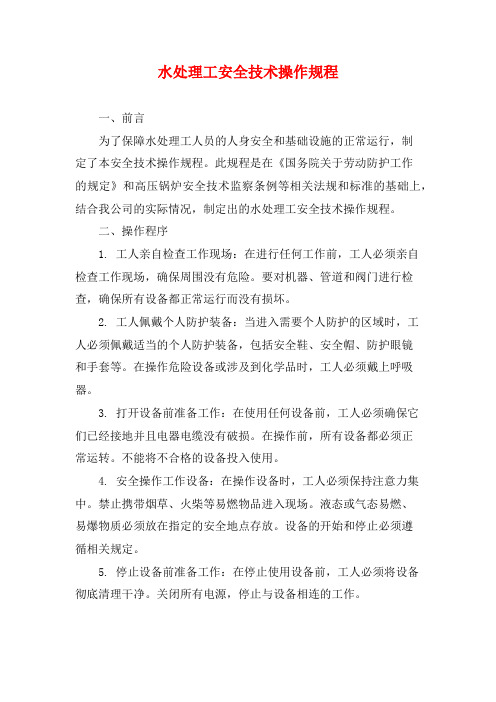 水处理工安全技术操作规程

一、前言

为了保障水处理工人员的人身安全和基础设施的正常运行，制定了本安全技术操作规程。此规程是在《国务院关于劳动防护工作的规定》和高压锅炉安全技术监察条例等相关法规和标准的基础上，结合我公司的实际情况，制定出的水处理工安全技术操作规程。

二、操作程序

1. 工人亲自检查工作现场：在进行任何工作前，工人必须亲自检查工作现场，确保周围没有危险。要对机器、管道和阀门进行检查，确保所有设备都正常运行而没有损坏。

2. 工人佩戴个人防护装备：当进入需要个人防护的区域时，工人必须佩戴适当的个人防护装备，包括安全鞋、安全帽、防护眼镜和手套等。在操作危险设备或涉及到化学品时，工人必须戴上呼吸器。

3. 打开设备前准备工作：在使用任何设备前，工人必须确保它们已经接地并且电器电缆没有破损。在操作前，所有设备都必须正常运转。不能将不合格的设备投入使用。

4. 安全操作工作设备：在操作设备时，工人必须保持注意力集中。禁止携带烟草、火柴等易燃物品进入现场。液态或气态易燃、易爆物质必须放在指定的安全地点存放。设备的开始和停止必须遵循相关规定。

5. 停止设备前准备工作：在停止使用设备前，工人必须将设备彻底清理干净。关闭所有电源，停止与设备相连的工作。